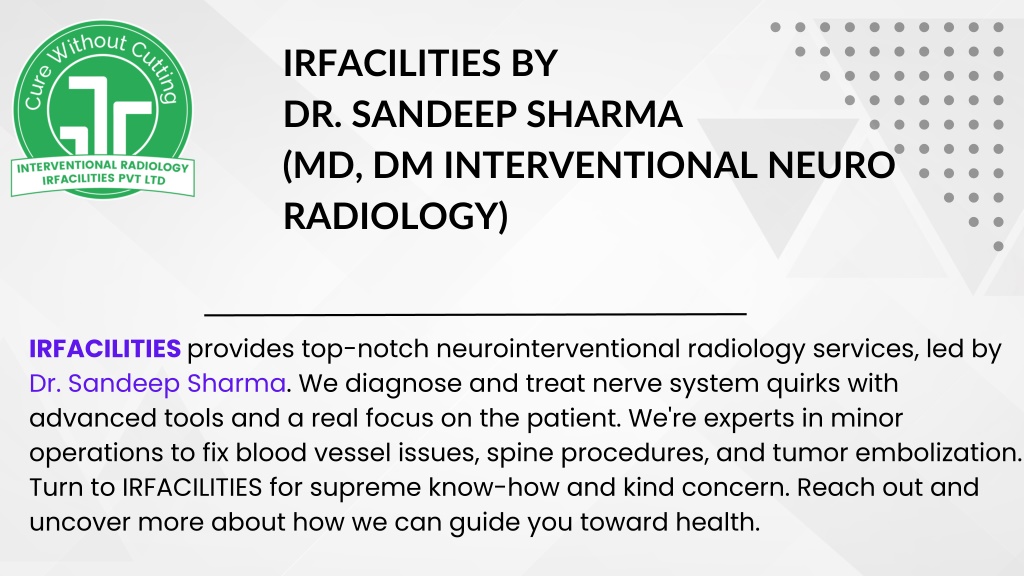 Cure Without Cutting
INTERVENTIONAL RADIOLOGY
IRFACILITIES PVT LTD

IRFACILITIES BY
DR. SANDEEP SHARMA
(MD, DM INTERVENTIONAL NEURO RADIOLOGY)

IRFACILITIES provides top-notch neurointerventional radiology services, led by Dr. Sandeep Sharma. We diagnose and treat nerve system quirks with advanced tools and a real focus on the patient. We're experts in minor operations to fix blood vessel issues, spine procedures, and tumor embolization. Turn to IRFACILITIES for supreme know-how and kind concern. Reach out and uncover more about how we can guide you toward health.